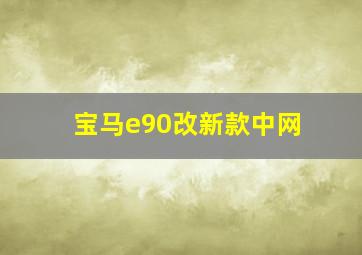 宝马e90改新款中网